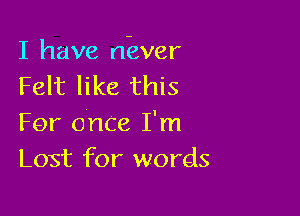 I have never
Felt like this
For once I'm
Lost for words